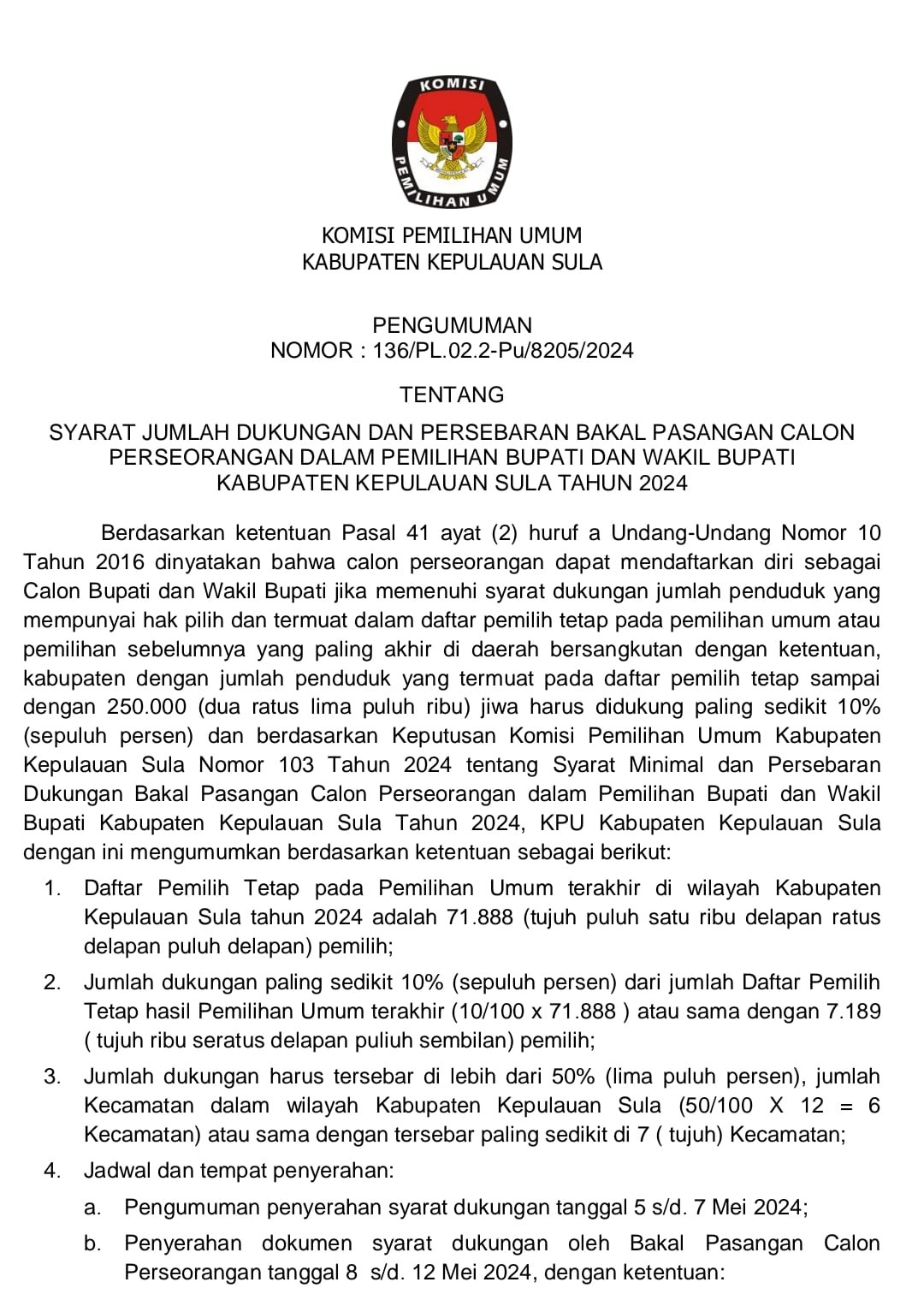 KOMISI
PEMILIHAN UMUM

KOMISI PEMILIHAN UMUM
KABUPATEN KEPULAUAN SULA

PENGUMUMAN
NOMOR : 136/PL.02.2-Pu/8205/2024

TENTANG

SYARAT JUMLAH DUKUNGAN DAN PERSEBARAN BAKAL PASANGAN CALON PERSEORANGAN DALAM PEMILIHAN BUPATI DAN WAKIL BUPATI KABUPATEN KEPULAUAN SULA TAHUN 2024

Berdasarkan ketentuan Pasal 41 ayat (2) huruf a Undang-Undang Nomor 10 Tahun 2016 dinyatakan bahwa calon perseorangan dapat mendaftarkan diri sebagai Calon Bupati dan Wakil Bupati jika memenuhi syarat dukungan jumlah penduduk yang mempunyai hak pilih dan termuat dalam daftar pemilih tetap pada pemilihan umum atau pemilihan sebelumnya yang paling akhir di daerah bersangkutan dengan ketentuan, kabupaten dengan jumlah penduduk yang termuat pada daftar pemilih tetap sampai dengan 250.000 (dua ratus lima puluh ribu) jiwa harus didukung paling sedikit 10% (sepuluh persen) dan berdasarkan Keputusan Komisi Pemilihan Umum Kabupaten Kepulauan Sula Nomor 103 Tahun 2024 tentang Syarat Minimal dan Persebaran Dukungan Bakal Pasangan Calon Perseorangan dalam Pemilihan Bupati dan Wakil Bupati Kabupaten Kepulauan Sula Tahun 2024, KPU Kabupaten Kepulauan Sula dengan ini mengumumkan berdasarkan ketentuan sebagai berikut:

1. Daftar Pemilih Tetap pada Pemilihan Umum terakhir di wilayah Kabupaten Kepulauan Sula tahun 2024 adalah 71.888 (tujuh puluh satu ribu delapan ratus delapan puluh delapan) pemilih;

2. Jumlah dukungan paling sedikit 10% (sepuluh persen) dari jumlah Daftar Pemilih Tetap hasil Pemilihan Umum terakhir (10/100 x 71.888 ) atau sama dengan 7.189 ( tujuh ribu seratus delapan puliuh sembilan) pemilih;

3. Jumlah dukungan harus tersebar di lebih dari 50% (lima puluh persen), jumlah Kecamatan dalam wilayah Kabupaten Kepulauan Sula (50/100 X 12 = 6 Kecamatan) atau sama dengan tersebar paling sedikit di 7 ( tujuh) Kecamatan;

4. Jadwal dan tempat penyerahan:

a. Pengumuman penyerahan syarat dukungan tanggal 5 s/d. 7 Mei 2024;

b. Penyerahan dokumen syarat dukungan oleh Bakal Pasangan Calon Perseorangan tanggal 8 s/d. 12 Mei 2024, dengan ketentuan: